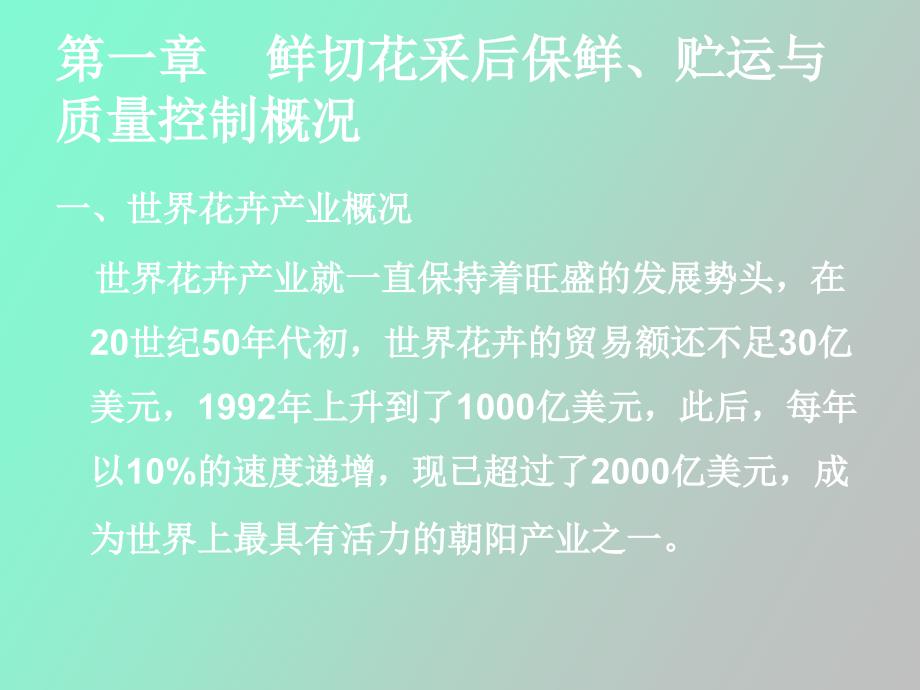 第一章　鲜切花采后保鲜、贮运与质量控制概况

一、世界花卉产业概况

世界花卉产业就一直保持着旺盛的发展势头，在20世纪50年代初，世界花卉的贸易额还不足30亿美元，1992年上升到了1000亿美元，此后，每年以10%的速度递增，现已超过了2000亿美元，成为世界上最具有活力的朝阳产业之一。